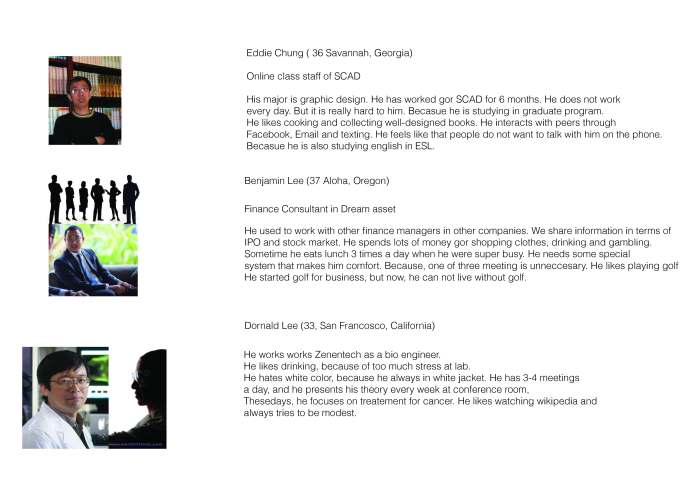 Eddie Chung ( 36 Savannah, Georgia)

Online class staff of SCAD

His major is graphic design. He has worked gor SCAD for 6 months. He does not work every day. But it is really hard to him. Becasue he is studying in graduate program. He likes cooking and collecting well-designed books. He interacts with peers through Facebook, Email and texting. He feels like that people do not want to talk with him on the phone. Becasue he is also studying english in ESL.

Benjamin Lee (37 Aloha, Oregon)

Finance Consultant in Dream asset

He used to work with other finance managers in other companies. We share information in terms of IPO and stock market. He spends lots of money gor shopping clothes, drinking and gambling. Sometime he eats lunch 3 times a day when he were super busy. He needs some special system that makes him comfort. Because, one of three meeting is unneccesary. He likes playing golf He started golf for business, but now, he can not live without golf.

Dornald Lee (33, San Francosco, California)

He works works Zenentech as a bio engineer.
He likes drinking, because of too much stress at lab.
He hates white color, because he always in white jacket. He has 3-4 meetings a day, and he presents his theory every week at conference room,
Thesedays, he focuses on treatement for cancer. He likes watching wikipedia and always tries to be modest.